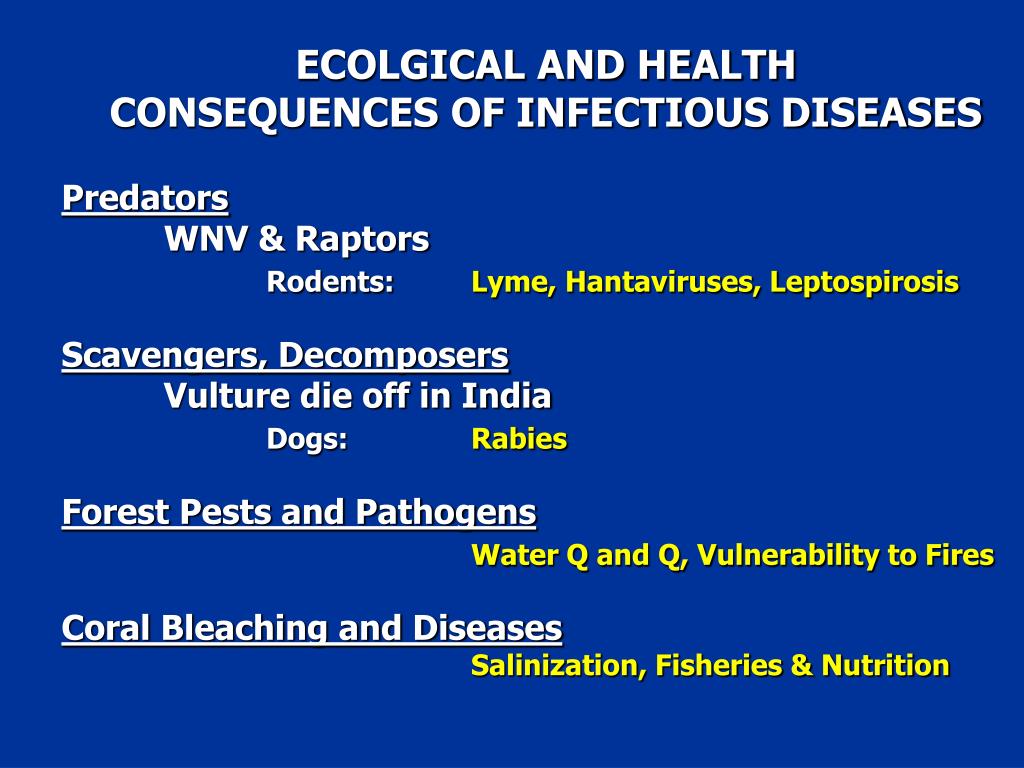 ECOLGICAL AND HEALTH CONSEQUENCES OF INFECTIOUS DISEASES

Predators

WNV & Raptors

Rodents: Lyme, Hantaviruses, Leptospirosis

Scavengers, Decomposers

Vulture die off in India

Dogs: Rabies

Forest Pests and Pathogens

Water Q and Q, Vulnerability to Fires

Coral Bleaching and Diseases

Salinization, Fisheries & Nutrition